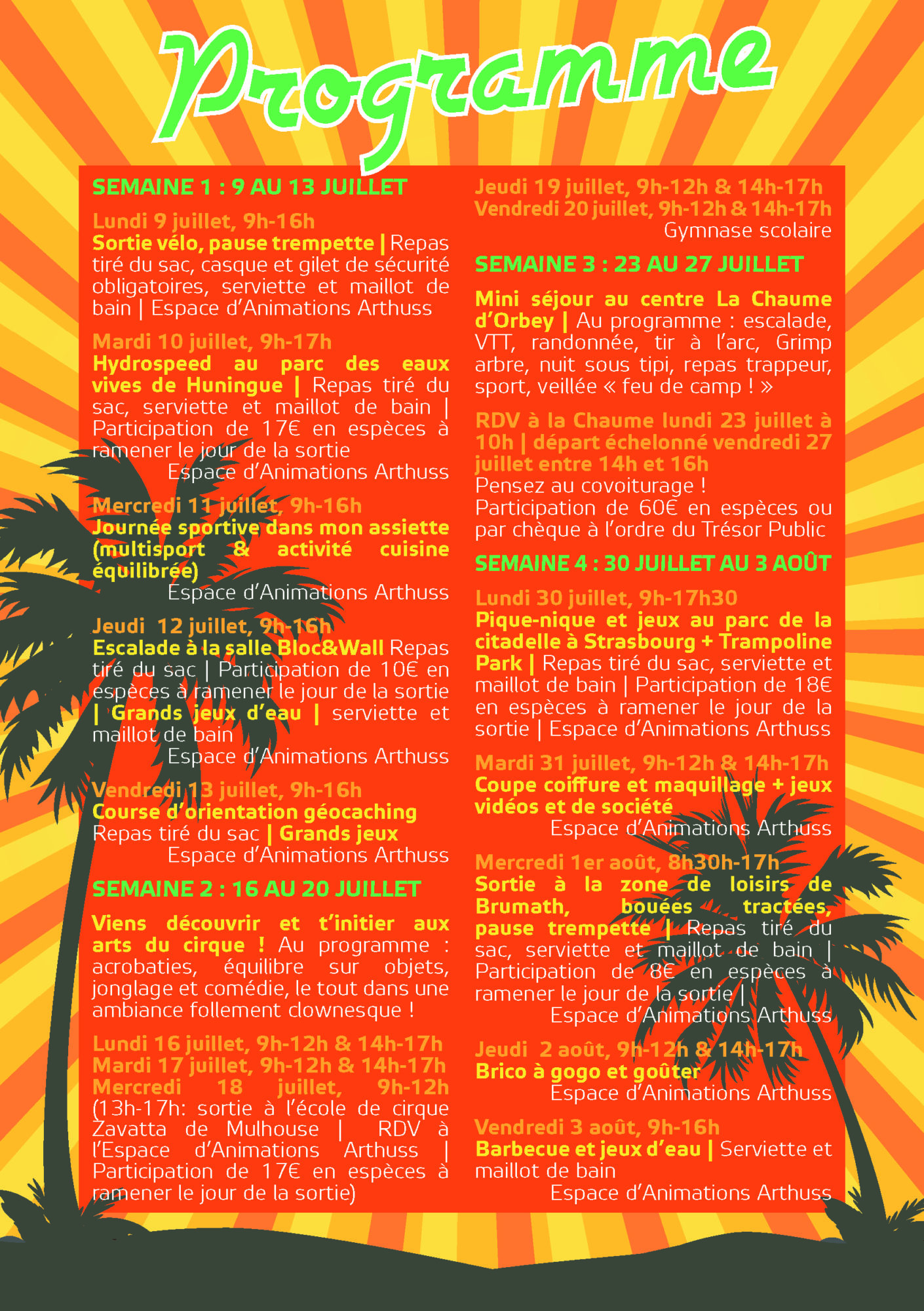 Programme

SEMAINE 1 : 9 AU 13 JUILLET

Lundi 9 juillet, 9h-16h
Sortie vélo, pause trempette | Repas tiré du sac, casque et gilet de sécurité obligatoires, serviette et maillot de bain | Espace d'Animations Arthuss

Mardi 10 juillet, 9h-17h
Hydrospeed au parc des eaux vives de Huningue | Repas tiré du sac, serviette et maillot de bain | Participation de 17€ en espèces à ramener le jour de la sortie
Espace d'Animations Arthuss

Mercredi 11 juillet, 9h-16h
Journée sportive dans mon assiette (multisport & activité cuisine équilibrée)
Espace d'Animations Arthuss

Jeudi 12 juillet, 9h-16h
Escalade à la salle Bloc&Wall Repas tiré du sac | Participation de 10€ en espèces à ramener le jour de la sortie | Grands jeux d'eau | serviette et maillot de bain
Espace d'Animations Arthuss

Vendredi 13 juillet, 9h-16h
Course d'orientation géocaching
Repas tiré du sac | Grands jeux
Espace d'Animations Arthuss

SEMAINE 2 : 16 AU 20 JUILLET

Viens découvrir et t'initier aux arts du cirque ! Au programme : acrobaties, équilibre sur objets, jonglage et comédie, le tout dans une ambiance follement clownesque !

Lundi 16 juillet, 9h-12h & 14h-17h
Mardi 17 juillet, 9h-12h & 14h-17h
Mercredi 18 juillet, 9h-12h
(13h-17h: sortie à l'école de cirque Zavatta de Mulhouse | RDV à l'Espace d'Animations Arthuss | Participation de 17€ en espèces à ramener le jour de la sortie)

Jeudi 19 juillet, 9h-12h & 14h-17h
Vendredi 20 juillet, 9h-12h & 14h-17h
Gymnase scolaire

SEMAINE 3 : 23 AU 27 JUILLET

Mini séjour au centre La Chaume d'Orbey | Au programme : escalade, VTT, randonnée, tir à l'arc, Grimp arbre, nuit sous tipi, repas trappeur, sport, veillée « feu de camp ! »

RDV à la Chaume lundi 23 juillet à 10h | départ échelonné vendredi 27 juillet entre 14h et 16h
Pensez au covoiturage !
Participation de 60€ en espèces ou par chèque à l'ordre du Trésor Public

SEMAINE 4 : 30 JUILLET AU 3 AOÛT

Lundi 30 juillet, 9h-17h30
Pique-nique et jeux au parc de la citadelle à Strasbourg + Trampoline Park | Repas tiré du sac, serviette et maillot de bain | Participation de 18€ en espèces à ramener le jour de la sortie | Espace d'Animations Arthuss

Mardi 31 juillet, 9h-12h & 14h-17h
Coupe coiffure et maquillage + jeux vidéos et de société
Espace d'Animations Arthuss

Mercredi 1er août, 8h30h-17h
Sortie à la zone de loisirs de Brumath, bouées tractées, pause trempette | Repas tiré du sac, serviette et maillot de bain | Participation de 8€ en espèces à ramener le jour de la sortie |
Espace d'Animations Arthuss

Jeudi 2 août, 9h-12h & 14h-17h
Brico à gogo et goûter
Espace d'Animations Arthuss

Vendredi 3 août, 9h-16h
Barbecue et jeux d'eau | Serviette et maillot de bain
Espace d'Animations Arthuss